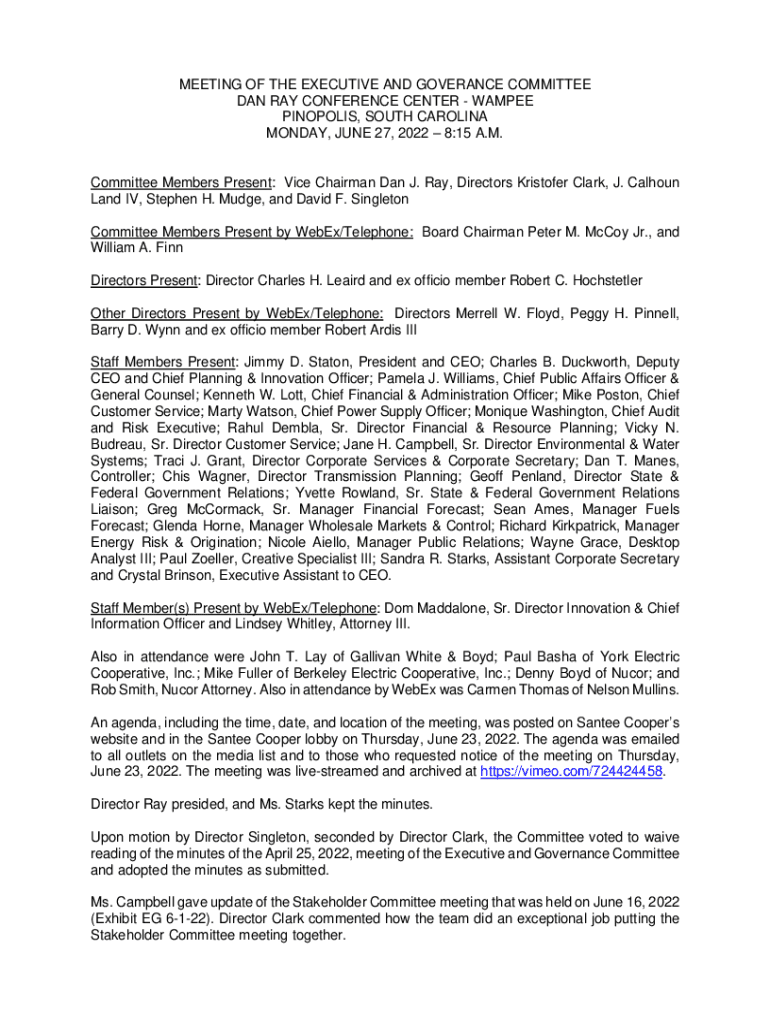 MEETING OF THE EXECUTIVE AND GOVERANCE COMMITTEE
DAN RAY CONFERENCE CENTER - WAMPEE
PINOPOLIS, SOUTH CAROLINA
MONDAY, JUNE 27, 2022 – 8:15 A.M.

Committee Members Present: Vice Chairman Dan J. Ray, Directors Kristofer Clark, J. Calhoun Land IV, Stephen H. Mudge, and David F. Singleton

Committee Members Present by WebEx/Telephone: Board Chairman Peter M. McCoy Jr., and William A. Finn

Directors Present: Director Charles H. Leaird and ex officio member Robert C. Hochstetler

Other Directors Present by WebEx/Telephone: Directors Merrell W. Floyd, Peggy H. Pinnell, Barry D. Wynn and ex officio member Robert Ardis III

Staff Members Present: Jimmy D. Staton, President and CEO; Charles B. Duckworth, Deputy CEO and Chief Planning & Innovation Officer; Pamela J. Williams, Chief Public Affairs Officer & General Counsel; Kenneth W. Lott, Chief Financial & Administration Officer; Mike Poston, Chief Customer Service; Marty Watson, Chief Power Supply Officer; Monique Washington, Chief Audit and Risk Executive; Rahul Dembla, Sr. Director Financial & Resource Planning; Vicky N. Budreau, Sr. Director Customer Service; Jane H. Campbell, Sr. Director Environmental & Water Systems; Traci J. Grant, Director Corporate Services & Corporate Secretary; Dan T. Manes, Controller; Chis Wagner, Director Transmission Planning; Geoff Penland, Director State & Federal Government Relations; Yvette Rowland, Sr. State & Federal Government Relations Liaison; Greg McCormack, Sr. Manager Financial Forecast; Sean Ames, Manager Fuels Forecast; Glenda Horne, Manager Wholesale Markets & Control; Richard Kirkpatrick, Manager Energy Risk & Origination; Nicole Aiello, Manager Public Relations; Wayne Grace, Desktop Analyst III; Paul Zoeller, Creative Specialist III; Sandra R. Starks, Assistant Corporate Secretary and Crystal Brinson, Executive Assistant to CEO.

Staff Member(s) Present by WebEx/Telephone: Dom Maddalone, Sr. Director Innovation & Chief Information Officer and Lindsey Whitley, Attorney III.

Also in attendance were John T. Lay of Gallivan White & Boyd; Paul Basha of York Electric Cooperative, Inc.; Mike Fuller of Berkeley Electric Cooperative, Inc.; Denny Boyd of Nucor; and Rob Smith, Nucor Attorney. Also in attendance by WebEx was Carmen Thomas of Nelson Mullins.

An agenda, including the time, date, and location of the meeting, was posted on Santee Cooper's website and in the Santee Cooper lobby on Thursday, June 23, 2022. The agenda was emailed to all outlets on the media list and to those who requested notice of the meeting on Thursday, June 23, 2022. The meeting was live-streamed and archived at https://vimeo.com/724424458.

Director Ray presided, and Ms. Starks kept the minutes.

Upon motion by Director Singleton, seconded by Director Clark, the Committee voted to waive reading of the minutes of the April 25, 2022, meeting of the Executive and Governance Committee and adopted the minutes as submitted.

Ms. Campbell gave update of the Stakeholder Committee meeting that was held on June 16, 2022 (Exhibit EG 6-1-22). Director Clark commented how the team did an exceptional job putting the Stakeholder Committee meeting together.